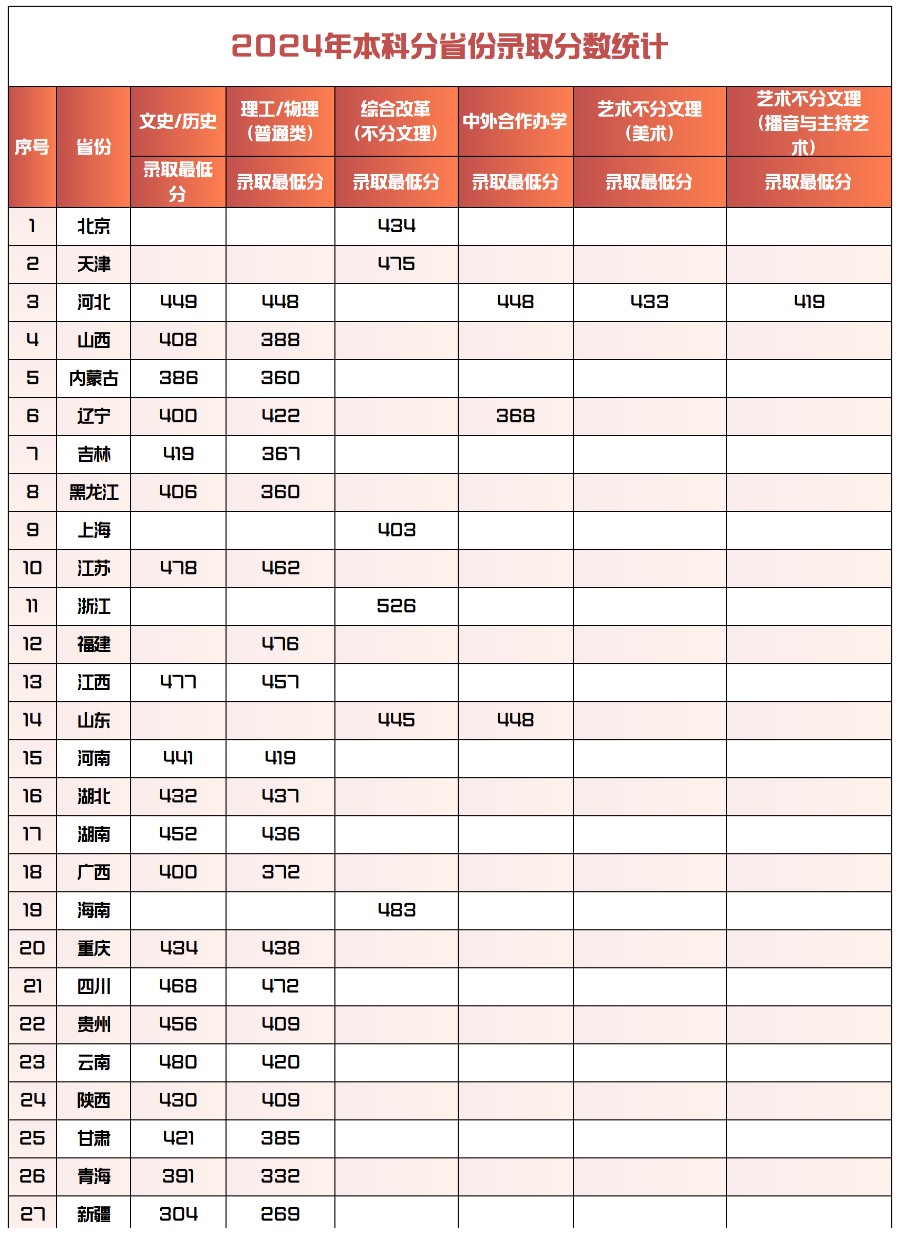 2024年本科分省份录取分数统计

| 序号 | 省份 | 文史/历史 | 理工/物理（普通类） | 综合改革（不分文理） | 中外合作办学 | 艺术不分文理（美术） | 艺术不分文理（播音与主持艺术） |
|---|---|---|---|---|---|---|---|
| | | 录取最低分 | 录取最低分 | 录取最低分 | 录取最低分 | 录取最低分 | 录取最低分 |
| 1 | 北京 | | | 434 | | | |
| 2 | 天津 | | | 475 | | | |
| 3 | 河北 | 449 | 448 | | 448 | 433 | 419 |
| 4 | 山西 | 408 | 388 | | | | |
| 5 | 内蒙古 | 386 | 360 | | | | |
| 6 | 辽宁 | 400 | 422 | | 368 | | |
| 7 | 吉林 | 419 | 367 | | | | |
| 8 | 黑龙江 | 406 | 360 | | | | |
| 9 | 上海 | | | 403 | | | |
| 10 | 江苏 | 478 | 462 | | | | |
| 11 | 浙江 | | | 526 | | | |
| 12 | 福建 | | 476 | | | | |
| 13 | 江西 | 477 | 457 | | | | |
| 14 | 山东 | | | 445 | 448 | | |
| 15 | 河南 | 441 | 419 | | | | |
| 16 | 湖北 | 432 | 437 | | | | |
| 17 | 湖南 | 452 | 436 | | | | |
| 18 | 广西 | 400 | 372 | | | | |
| 19 | 海南 | | | 483 | | | |
| 20 | 重庆 | 434 | 438 | | | | |
| 21 | 四川 | 468 | 472 | | | | |
| 22 | 贵州 | 456 | 409 | | | | |
| 23 | 云南 | 480 | 420 | | | | |
| 24 | 陕西 | 430 | 409 | | | | |
| 25 | 甘肃 | 421 | 385 | | | | |
| 26 | 青海 | 391 | 332 | | | | |
| 27 | 新疆 | 304 | 269 | | | | |